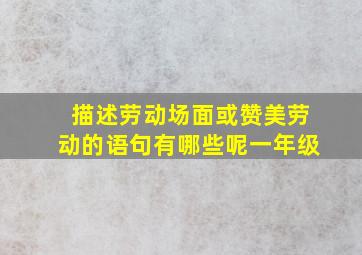 描述劳动场面或赞美劳动的语句有哪些呢一年级